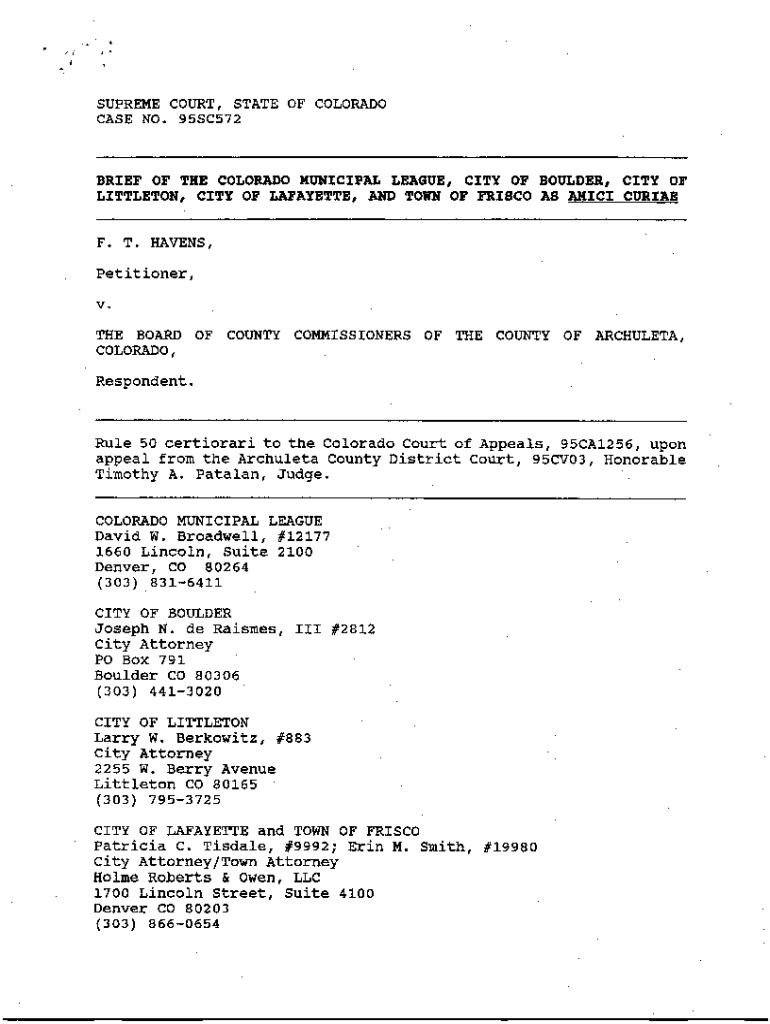 SUPREME COURT, STATE OF COLORADO
CASE NO. 95SC572

BRIEF OF THE COLORADO MUNICIPAL LEAGUE, CITY OF BOULDER, CITY OF LITTLETON, CITY OF LAFAYETTE, AND TOWN OF FRISCO AS AMICI CURIAE

F. T. HAVENS,

Petitioner,

v.

THE BOARD OF COUNTY COMMISSIONERS OF THE COUNTY OF ARCHULETA, COLORADO,

Respondent.

Rule 50 certiorari to the Colorado Court of Appeals, 95CA1256, upon appeal from the Archuleta County District Court, 95CV03, Honorable Timothy A. Patalan, Judge.

COLORADO MUNICIPAL LEAGUE
David W. Broadwell, #12177
1660 Lincoln, Suite 2100
Denver, CO 80264
(303) 831-6411

CITY OF BOULDER
Joseph N. de Raismes, III #2812
City Attorney
PO Box 791
Boulder CO 80306
(303) 441-3020

CITY OF LITTLETON
Larry W. Berkowitz, #883
City Attorney
2255 W. Berry Avenue
Littleton CO 80165
(303) 795-3725

CITY OF LAFAYETTE and TOWN OF FRISCO
Patricia C. Tisdale, #9992; Erin M. Smith, #19980
City Attorney/Town Attorney
Holme Roberts & Owen, LLC
1700 Lincoln Street, Suite 4100
Denver CO 80203
(303) 866-0654